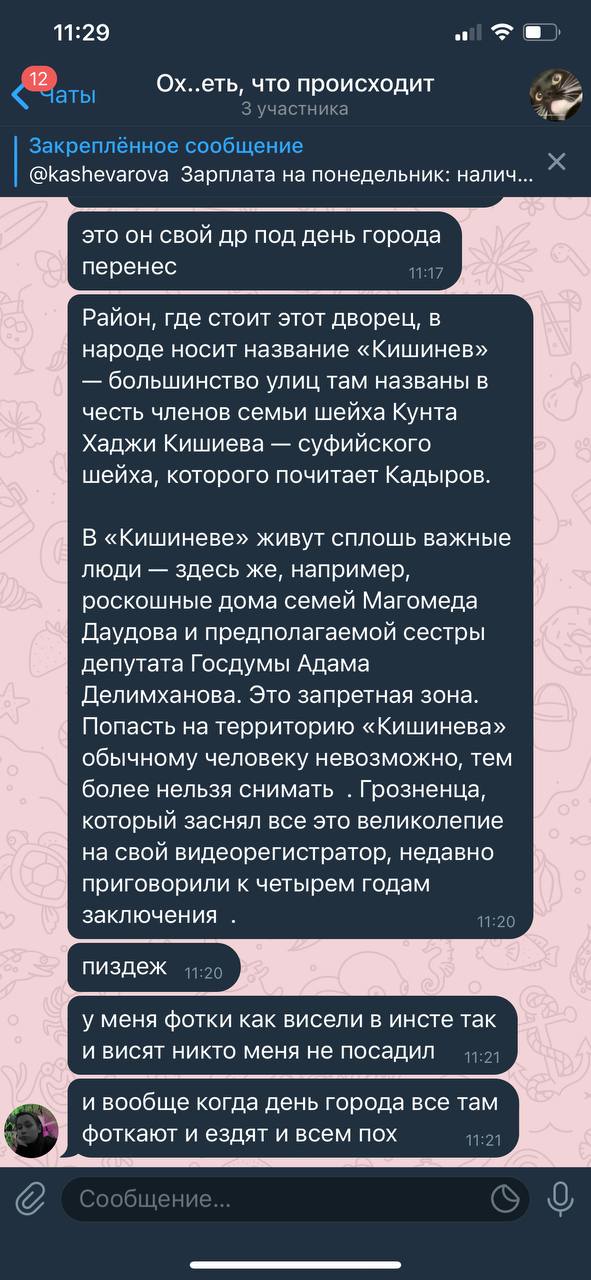 11:29

12 Чаты

Ох..еть, что происходит
3 участника

Закреплённое сообщение
@kashevarova Зарплата на понедельник: налич...

это он свой др под день города перенес 11:17

Район, где стоит этот дворец, в народе носит название «Кишинев» — большинство улиц там названы в честь членов семьи шейха Кунта Хаджи Кишиева — суфийского шейха, которого почитает Кадыров.

В «Кишиневе» живут сплошь важные люди — здесь же, например, роскошные дома семей Магомеда Даудова и предполагаемой сестры депутата Госдумы Адама Делимханова. Это запретная зона. Попасть на территорию «Кишинева» обычному человеку невозможно, тем более нельзя снимать . Грозненца, который заснял все это великолепие на свой видеорегистратор, недавно приговорили к четырем годам заключения . 11:20

пиздеж 11:20

у меня фотки как висели в инсте так и висят никто меня не посадил 11:21

и вообще когда день города все там фоткают и ездят и всем пох 11:21

Сообщение...